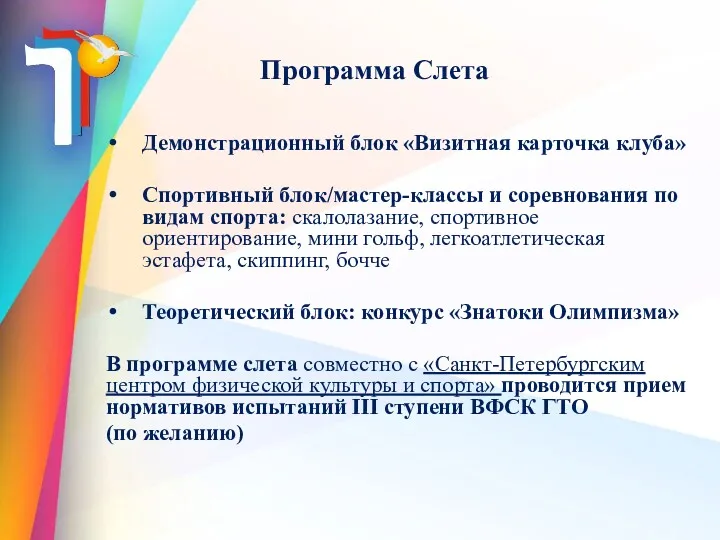 Программа Слета

• Демонстрационный блок «Визитная карточка клуба»

• Спортивный блок/мастер-классы и соревнования по видам спорта: скалолазание, спортивное ориентирование, мини гольф, легкоатлетическая эстафета, скиппинг, бочче

• Теоретический блок: конкурс «Знатоки Олимпизма»

В программе слета совместно с «Санкт-Петербургским центром физической культуры и спорта» проводится прием нормативов испытаний III ступени ВФСК ГТО
(по желанию)